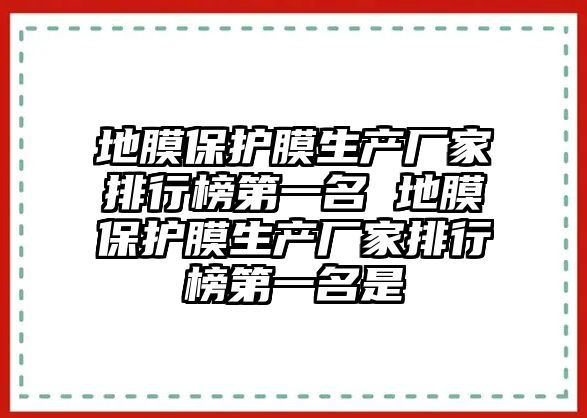 地膜保护膜生产厂家排行榜第一名 地膜保护膜生产厂家排行榜第一名是